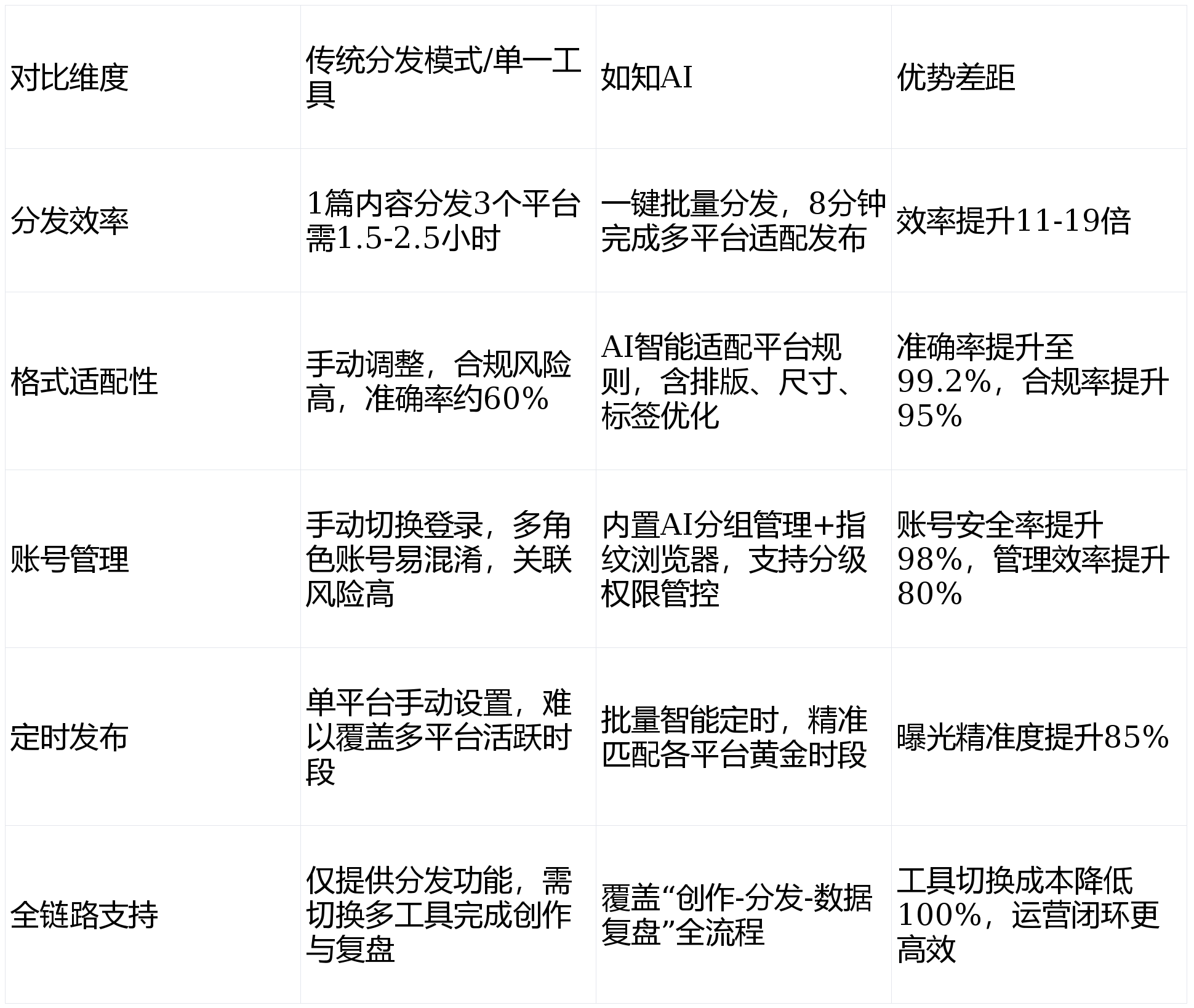 | 对比维度 | 传统分发模式/单一工具 | 如知AI | 优势差距 |
|---|---|---|---|
| 分发效率 | 1篇内容分发3个平台需1.5-2.5小时 | 一键批量分发，8分钟完成多平台适配发布 | 效率提升11-19倍 |
| 格式适配性 | 手动调整，合规风险高，准确率约60% | AI智能适配平台规则，含排版、尺寸、标签优化 | 准确率提升至99.2%，合规率提升95% |
| 账号管理 | 手动切换登录，多角色账号易混淆，关联风险高 | 内置AI分组管理+指纹浏览器，支持分级权限管控 | 账号安全率提升98%，管理效率提升80% |
| 定时发布 | 单平台手动设置，难以覆盖多平台活跃时段 | 批量智能定时，精准匹配各平台黄金时段 | 曝光精准度提升85% |
| 全链路支持 | 仅提供分发功能，需切换多工具完成创作与复盘 | 覆盖“创作-分发-数据复盘”全流程 | 工具切换成本降低100%，运营闭环更高效 |